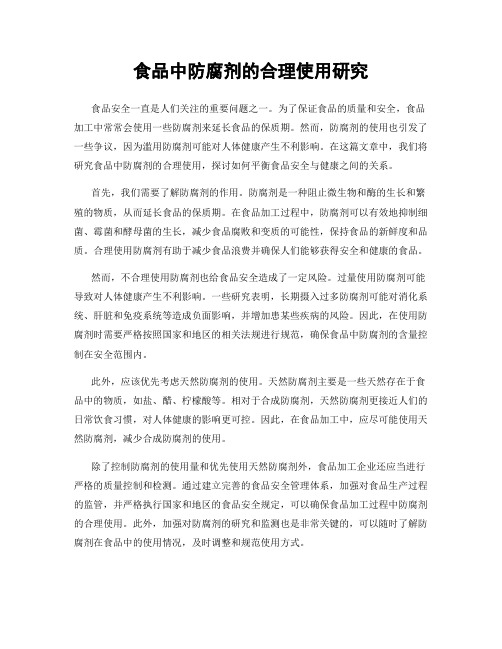 食品中防腐剂的合理使用研究

食品安全一直是人们关注的重要问题之一。为了保证食品的质量和安全，食品加工中常常会使用一些防腐剂来延长食品的保质期。然而，防腐剂的使用也引发了一些争议，因为滥用防腐剂可能对人体健康产生不利影响。在这篇文章中，我们将研究食品中防腐剂的合理使用，探讨如何平衡食品安全与健康之间的关系。

首先，我们需要了解防腐剂的作用。防腐剂是一种阻止微生物和酶的生长和繁殖的物质，从而延长食品的保质期。在食品加工过程中，防腐剂可以有效地抑制细菌、霉菌和酵母菌的生长，减少食品腐败和变质的可能性，保持食品的新鲜度和品质。合理使用防腐剂有助于减少食品浪费并确保人们能够获得安全和健康的食品。

然而，不合理使用防腐剂也给食品安全造成了一定风险。过量使用防腐剂可能导致对人体健康产生不利影响。一些研究表明，长期摄入过多防腐剂可能对消化系统、肝脏和免疫系统等造成负面影响，并增加患某些疾病的风险。因此，在使用防腐剂时需要严格按照国家和地区的相关法规进行规范，确保食品中防腐剂的含量控制在安全范围内。

此外，应该优先考虑天然防腐剂的使用。天然防腐剂主要是一些天然存在于食品中的物质，如盐、醋、柠檬酸等。相对于合成防腐剂，天然防腐剂更接近人们的日常饮食习惯，对人体健康的影响更可控。因此，在食品加工中，应尽可能使用天然防腐剂，减少合成防腐剂的使用。

除了控制防腐剂的使用量和优先使用天然防腐剂外，食品加工企业还应当进行严格的质量控制和检测。通过建立完善的食品安全管理体系，加强对食品生产过程的监管，并严格执行国家和地区的食品安全规定，可以确保食品加工过程中防腐剂的合理使用。此外，加强对防腐剂的研究和监测也是非常关键的，可以随时了解防腐剂在食品中的使用情况，及时调整和规范使用方式。